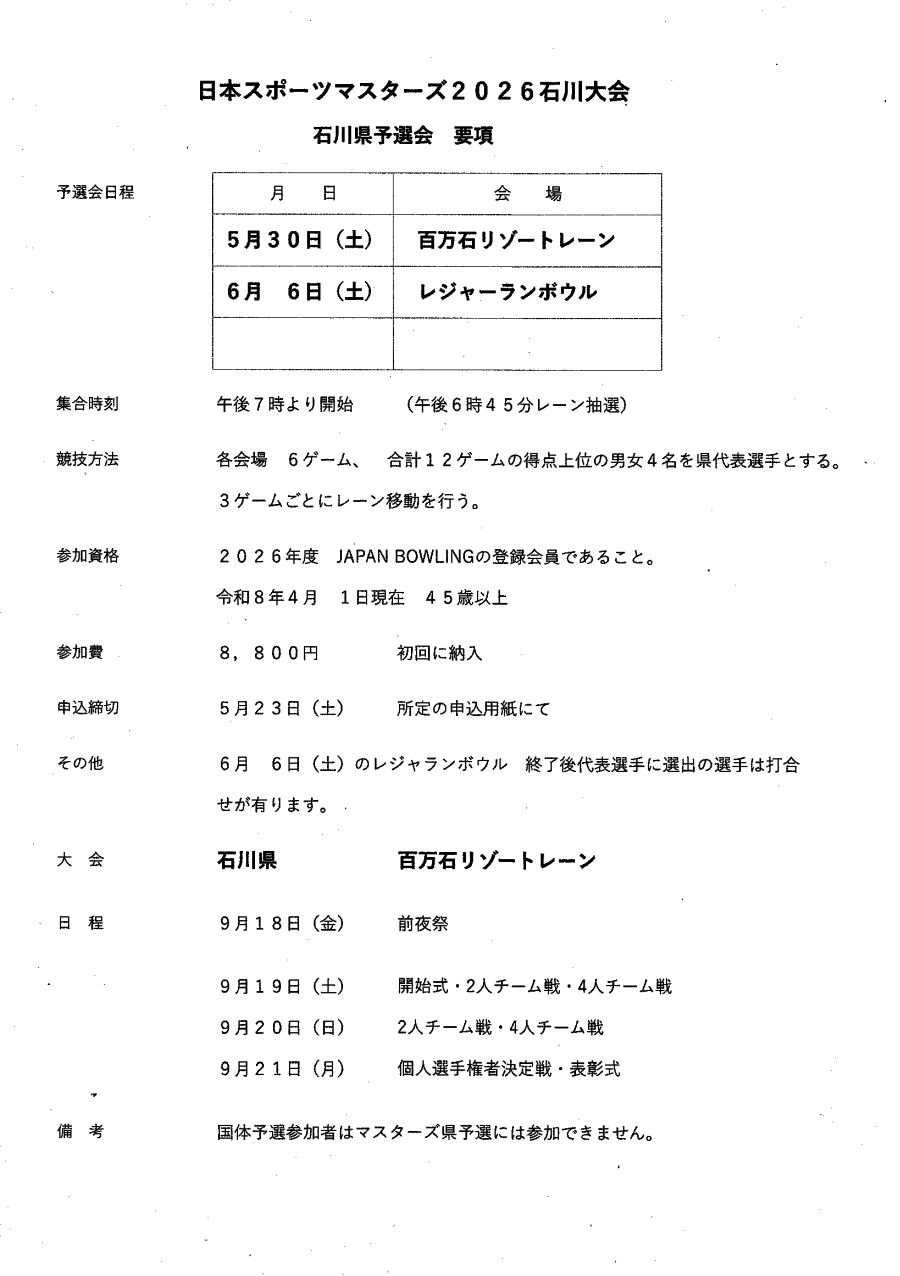 日本スポーツマスターズ２０２６石川大会

石川県予選会　要項

予選会日程

| 月　日 | 会　場 |
|---|---|
| ５月３０日（土） | 百万石リゾートレーン |
| ６月　６日（土） | レジャーランボウル |
|  |  |

集合時刻　午後７時より開始　（午後６時４５分レーン抽選）

競技方法　各会場　６ゲーム、　合計１２ゲームの得点上位の男女４名を県代表選手とする。

３ゲームごとにレーン移動を行う。

参加資格　２０２６年度　JAPAN BOWLINGの登録会員であること。

令和８年４月　１日現在　４５歳以上

参加費　８，８００円　初回に納入

申込締切　５月２３日（土）　所定の申込用紙にて

その他　６月　６日（土）のレジャランボウル　終了後代表選手に選出の選手は打合せが有ります。

大　会　石川県　百万石リゾートレーン

日　程　９月１８日（金）　前夜祭

９月１９日（土）　開始式・2人チーム戦・4人チーム戦

９月２０日（日）　2人チーム戦・4人チーム戦

９月２１日（月）　個人選手権者決定戦・表彰式

備　考　国体予選参加者はマスターズ県予選には参加できません。